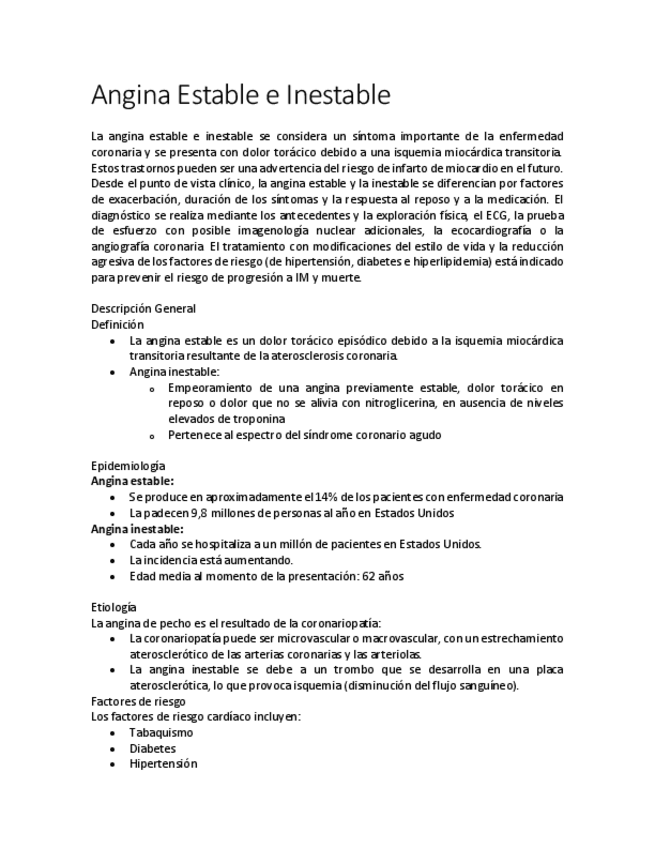 Angina Estable e Inestable

La angina estable e inestable se considera un síntoma importante de la enfermedad coronaria y se presenta con dolor torácico debido a una isquemia miocárdica transitoria. Estos trastornos pueden ser una advertencia del riesgo de infarto de miocardio en el futuro. Desde el punto de vista clínico, la angina estable y la inestable se diferencian por factores de exacerbación, duración de los síntomas y la respuesta al reposo y a la medicación. El diagnóstico se realiza mediante los antecedentes y la exploración física, el ECG, la prueba de esfuerzo con posible imagenología nuclear adicionales, la ecocardiografía o la angiografía coronaria. El tratamiento con modificaciones del estilo de vida y la reducción agresiva de los factores de riesgo (de hipertensión, diabetes e hiperlipidemia) está indicado para prevenir el riesgo de progresión a IM y muerte.

Descripción General
Definición
- La angina estable es un dolor torácico episódico debido a la isquemia miocárdica transitoria resultante de la aterosclerosis coronaria.
- Angina inestable:
  - Empeoramiento de una angina previamente estable, dolor torácico en reposo o dolor que no se alivia con nitroglicerina, en ausencia de niveles elevados de troponina
  - Pertenece al espectro del síndrome coronario agudo

Epidemiología
Angina estable:
- Se produce en aproximadamente el 14% de los pacientes con enfermedad coronaria
- La padecen 9,8 millones de personas al año en Estados Unidos
Angina inestable:
- Cada año se hospitaliza a un millón de pacientes en Estados Unidos.
- La incidencia está aumentando.
- Edad media al momento de la presentación: 62 años

Etiología
La angina de pecho es el resultado de la coronariopatía:
- La coronariopatía puede ser microvascular o macrovascular, con un estrechamiento aterosclerótico de las arterias coronarias y las arteriolas.
- La angina inestable se debe a un trombo que se desarrolla en una placa aterosclerótica, lo que provoca isquemia (disminución del flujo sanguíneo).
Factores de riesgo
Los factores de riesgo cardíaco incluyen:
- Tabaquismo
- Diabetes
- Hipertensión